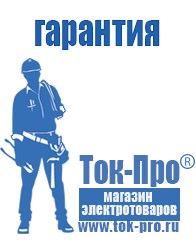 гарантия

Ток-Про®

магазин
электротоваров

www.tok-pro.ru